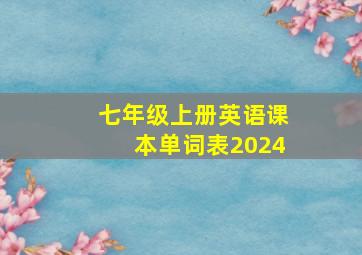 七年级上册英语课本单词表2024